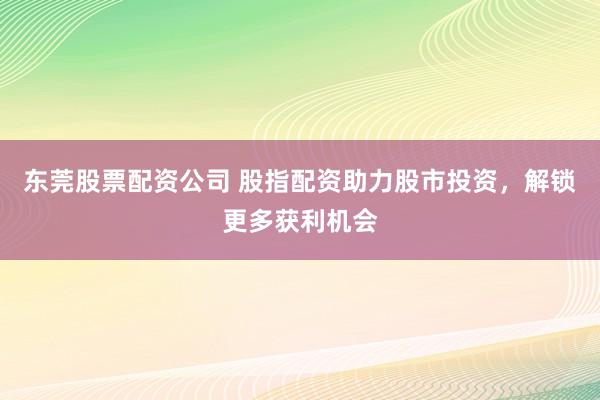 东莞股票配资公司 股指配资助力股市投资，解锁更多获利机会